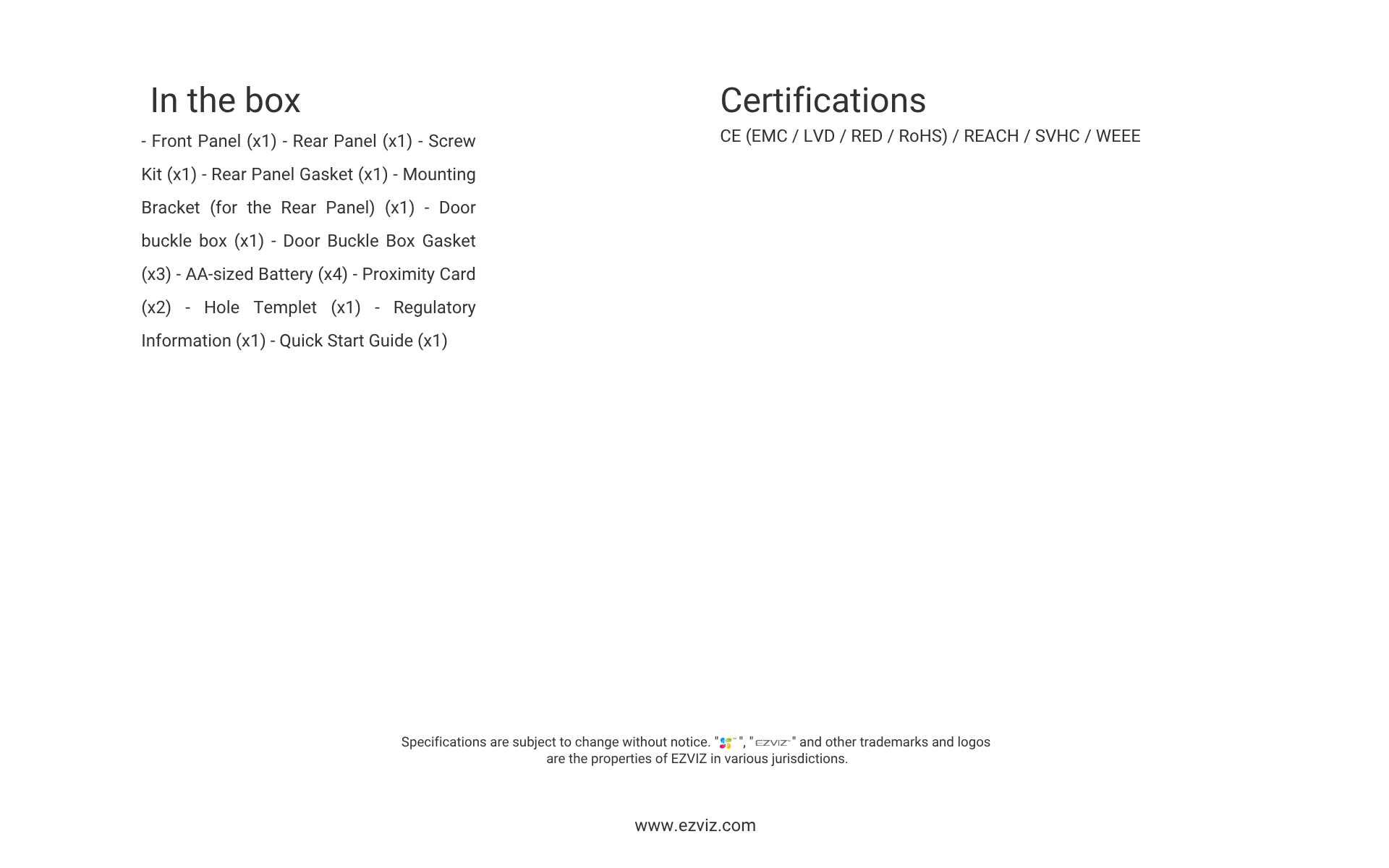 In the box

- Front Panel (x1) - Rear Panel (x1) - Screw Kit (x1) - Rear Panel Gasket (x1) - Mounting Bracket (for the Rear Panel) (x1) - Door buckle box (x1) - Door Buckle Box Gasket (x3) - AA-sized Battery (x4) - Proximity Card (x2) - Hole Templet (x1) - Regulatory Information (x1) - Quick Start Guide (x1)

Certifications

CE (EMC / LVD / RED / RoHS) / REACH / SVHC / WEEE

Specifications are subject to change without notice. " ", "EZVIZ" and other trademarks and logos are the properties of EZVIZ in various jurisdictions.

www.ezviz.com